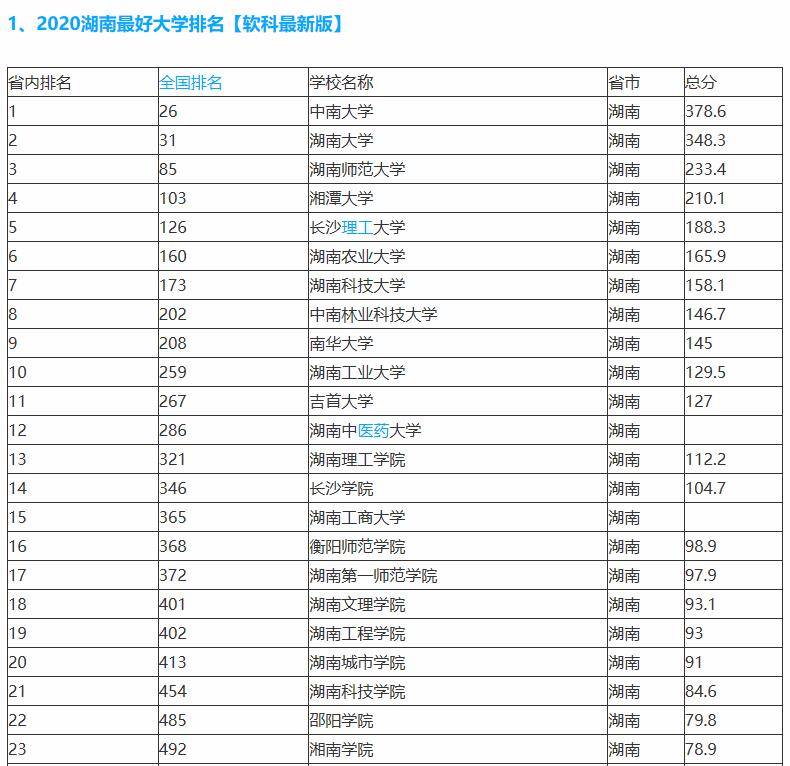 1、2020湖南最好大学排名【软科最新版】

| 省内排名 | 全国排名 | 学校名称 | 省市 | 总分 |
|---|---|---|---|---|
| 1 | 26 | 中南大学 | 湖南 | 378.6 |
| 2 | 31 | 湖南大学 | 湖南 | 348.3 |
| 3 | 85 | 湖南师范大学 | 湖南 | 233.4 |
| 4 | 103 | 湘潭大学 | 湖南 | 210.1 |
| 5 | 126 | 长沙理工大学 | 湖南 | 188.3 |
| 6 | 160 | 湖南农业大学 | 湖南 | 165.9 |
| 7 | 173 | 湖南科技大学 | 湖南 | 158.1 |
| 8 | 202 | 中南林业科技大学 | 湖南 | 146.7 |
| 9 | 208 | 南华大学 | 湖南 | 145 |
| 10 | 259 | 湖南工业大学 | 湖南 | 129.5 |
| 11 | 267 | 吉首大学 | 湖南 | 127 |
| 12 | 286 | 湖南中医药大学 | 湖南 | |
| 13 | 321 | 湖南理工学院 | 湖南 | 112.2 |
| 14 | 346 | 长沙学院 | 湖南 | 104.7 |
| 15 | 365 | 湖南工商大学 | 湖南 | |
| 16 | 368 | 衡阳师范学院 | 湖南 | 98.9 |
| 17 | 372 | 湖南第一师范学院 | 湖南 | 97.9 |
| 18 | 401 | 湖南文理学院 | 湖南 | 93.1 |
| 19 | 402 | 湖南工程学院 | 湖南 | 93 |
| 20 | 413 | 湖南城市学院 | 湖南 | 91 |
| 21 | 454 | 湖南科技学院 | 湖南 | 84.6 |
| 22 | 485 | 邵阳学院 | 湖南 | 79.8 |
| 23 | 492 | 湘南学院 | 湖南 | 78.9 |